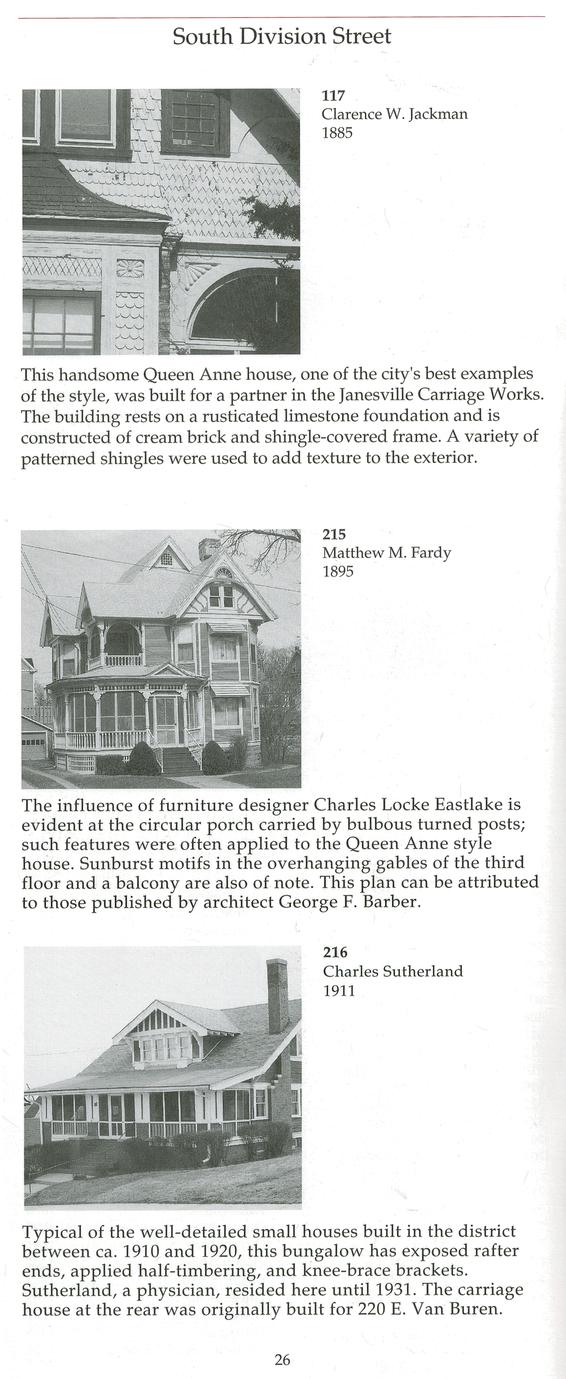 South Division Street

117
Clarence W. Jackman
1885

This handsome Queen Anne house, one of the city's best examples of the style, was built for a partner in the Janesville Carriage Works. The building rests on a rusticated limestone foundation and is constructed of cream brick and shingle-covered frame. A variety of patterned shingles were used to add texture to the exterior.

215
Matthew M. Fardy
1895

The influence of furniture designer Charles Locke Eastlake is evident at the circular porch carried by bulbous turned posts; such features were often applied to the Queen Anne style house. Sunburst motifs in the overhanging gables of the third floor and a balcony are also of note. This plan can be attributed to those published by architect George F. Barber.

216
Charles Sutherland
1911

Typical of the well-detailed small houses built in the district between ca. 1910 and 1920, this bungalow has exposed rafter ends, applied half-timbering, and knee-brace brackets. Sutherland, a physician, resided here until 1931. The carriage house at the rear was originally built for 220 E. Van Buren.

26